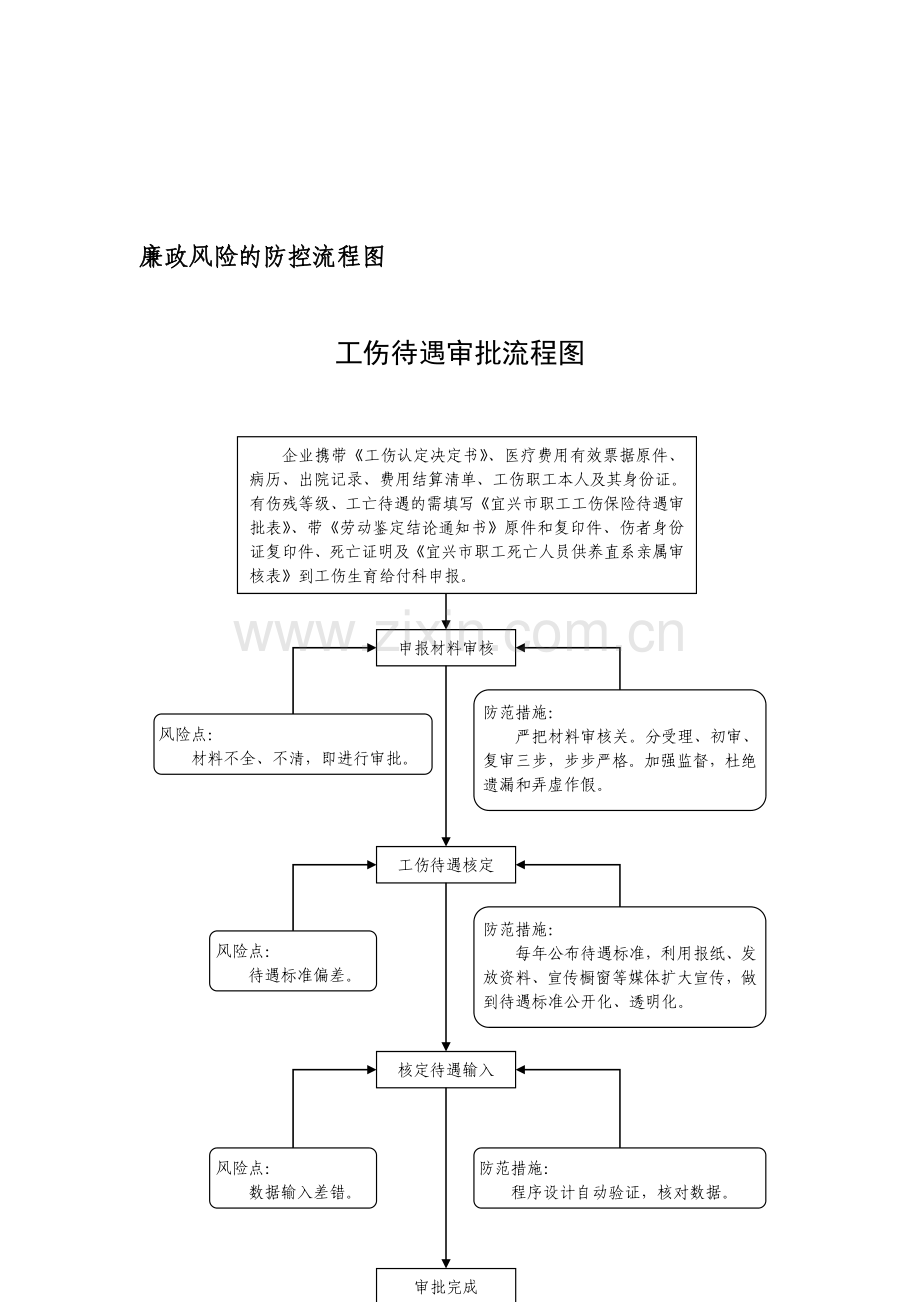 廉政风险的防控流程图

工伤待遇审批流程图

企业携带《工伤认定决定书》、医疗费用有效票据原件、病历、出院记录、费用结算清单、工伤职工本人及其身份证。有伤残等级、工亡待遇的需填写《宜兴市职工工伤保险待遇审批表》、带《劳动鉴定结论通知书》原件和复印件、伤者身份证复印件、死亡证明及《宜兴市职工死亡人员供养直系亲属审核表》到工伤生育给付科申报。

www.zixin.com.cn

申报材料审核

风险点:
材料不全、不清，即进行审批。

防范措施:
严把材料审核关。分受理、初审、复审三步，步步严格。加强监督，杜绝遗漏和弄虚作假。

工伤待遇核定

风险点:
待遇标准偏差。

防范措施:
每年公布待遇标准，利用报纸、发放资料、宣传橱窗等媒体扩大宣传，做到待遇标准公开化、透明化。

核定待遇输入

风险点:
数据输入差错。

防范措施:
程序设计自动验证，核对数据。

审批完成